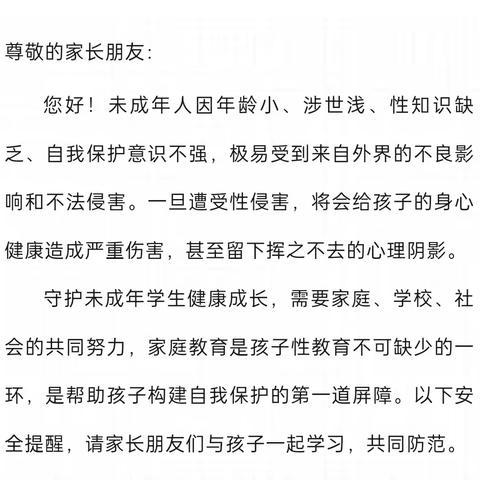 尊敬的家长朋友:

您好！未成年人因年龄小、涉世浅、性知识缺乏、自我保护意识不强，极易受到来自外界的不良影响和不法侵害。一旦遭受性侵害，将会给孩子的身心健康造成严重伤害，甚至留下挥之不去的心理阴影。

守护未成年学生健康成长，需要家庭、学校、社会的共同努力，家庭教育是孩子性教育不可缺少的一环，是帮助孩子构建自我保护的第一道屏障。以下安全提醒，请家长朋友们与孩子一起学习，共同防范。